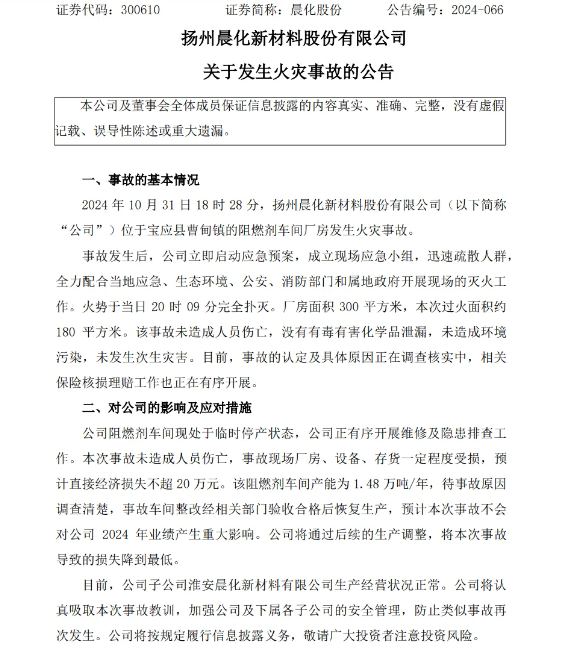 证券代码：300610　　　　证券简称：晨化股份　　　　公告编号：2024-066

扬州晨化新材料股份有限公司

关于发生火灾事故的公告

本公司及董事会全体成员保证信息披露的内容真实、准确、完整，没有虚假记载、误导性陈述或重大遗漏。

一、事故的基本情况

2024 年 10 月 31 日 18 时 28 分，扬州晨化新材料股份有限公司（以下简称“公司”）位于宝应县曹甸镇的阻燃剂车间厂房发生火灾事故。

事故发生后，公司立即启动应急预案，成立现场应急小组，迅速疏散人群，全力配合当地应急、生态环境、公安、消防部门和属地政府开展现场的灭火工作。火势于当日 20 时 09 分完全扑灭。厂房面积 300 平方米，本次过火面积约 180 平方米。该事故未造成人员伤亡，没有有毒有害化学品泄漏，未造成环境污染，未发生次生灾害。目前，事故的认定及具体原因正在调查核实中，相关保险核损理赔工作也正在有序开展。

二、对公司的影响及应对措施

公司阻燃剂车间现处于临时停产状态，公司正有序开展维修及隐患排查工作。本次事故未造成人员伤亡，事故现场厂房、设备、存货一定程度受损，预计直接经济损失不超 20 万元。该阻燃剂车间产能为 1.48 万吨/年，待事故原因调查清楚，事故车间整改经相关部门验收合格后恢复生产，预计本次事故不会对公司 2024 年业绩产生重大影响。公司将通过后续的生产调整，将本次事故导致的损失降到最低。

目前，公司子公司淮安晨化新材料有限公司生产经营状况正常。公司将认真吸取本次事故教训，加强公司及下属各子公司的安全管理，防止类似事故再次发生。公司将按规定履行信息披露义务，敬请广大投资者注意投资风险。